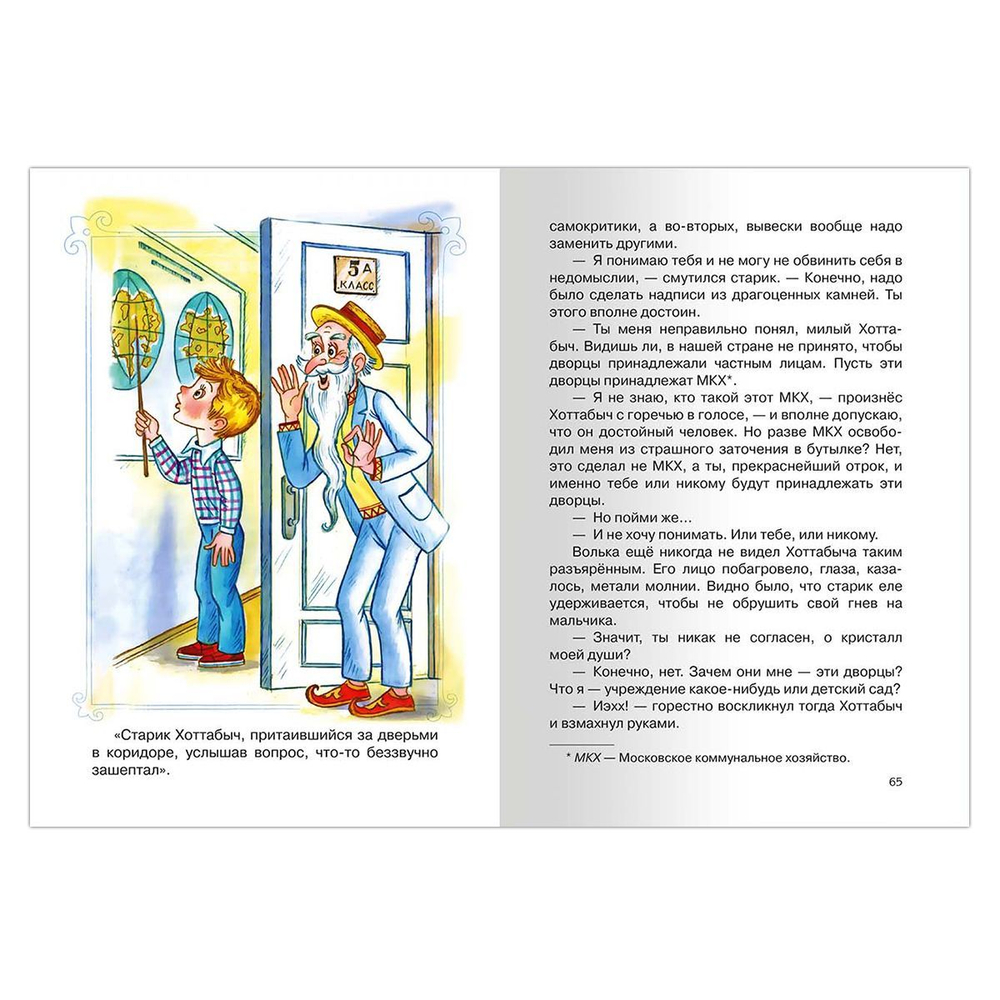 5 А
КЛАСС

«Старик Хоттабыч, притаившийся за дверьми в коридоре, услышав вопрос, что-то беззвучно зашептал».

самокритики, а во-вторых, вывески вообще надо заменить другими.

— Я понимаю тебя и не могу не обвинить себя в недомыслии, — смутился старик. — Конечно, надо было сделать надписи из драгоценных камней. Ты этого вполне достоин.

— Ты меня неправильно понял, милый Хоттабыч. Видишь ли, в нашей стране не принято, чтобы дворцы принадлежали частным лицам. Пусть эти дворцы принадлежат МКХ*.

— Я не знаю, кто такой этот МКХ, — произнёс Хоттабыч с горечью в голосе, — и вполне допускаю, что он достойный человек. Но разве МКХ освободил меня из страшного заточения в бутылке? Нет, это сделал не МКХ, а ты, прекраснейший отрок, и именно тебе или никому будут принадлежать эти дворцы.

— Но пойми же...

— И не хочу понимать. Или тебе, или никому.

Волька ещё никогда не видел Хоттабыча таким разъярённым. Его лицо побагровело, глаза, казалось, метали молнии. Видно было, что старик еле удерживается, чтобы не обрушить свой гнев на мальчика.

— Значит, ты никак не согласен, о кристалл моей души?

— Конечно, нет. Зачем они мне — эти дворцы? Что я — учреждение какое-нибудь или детский сад?

— Иэхх! — горестно воскликнул тогда Хоттабыч и взмахнул руками.

* МКХ — Московское коммунальное хозяйство.

65